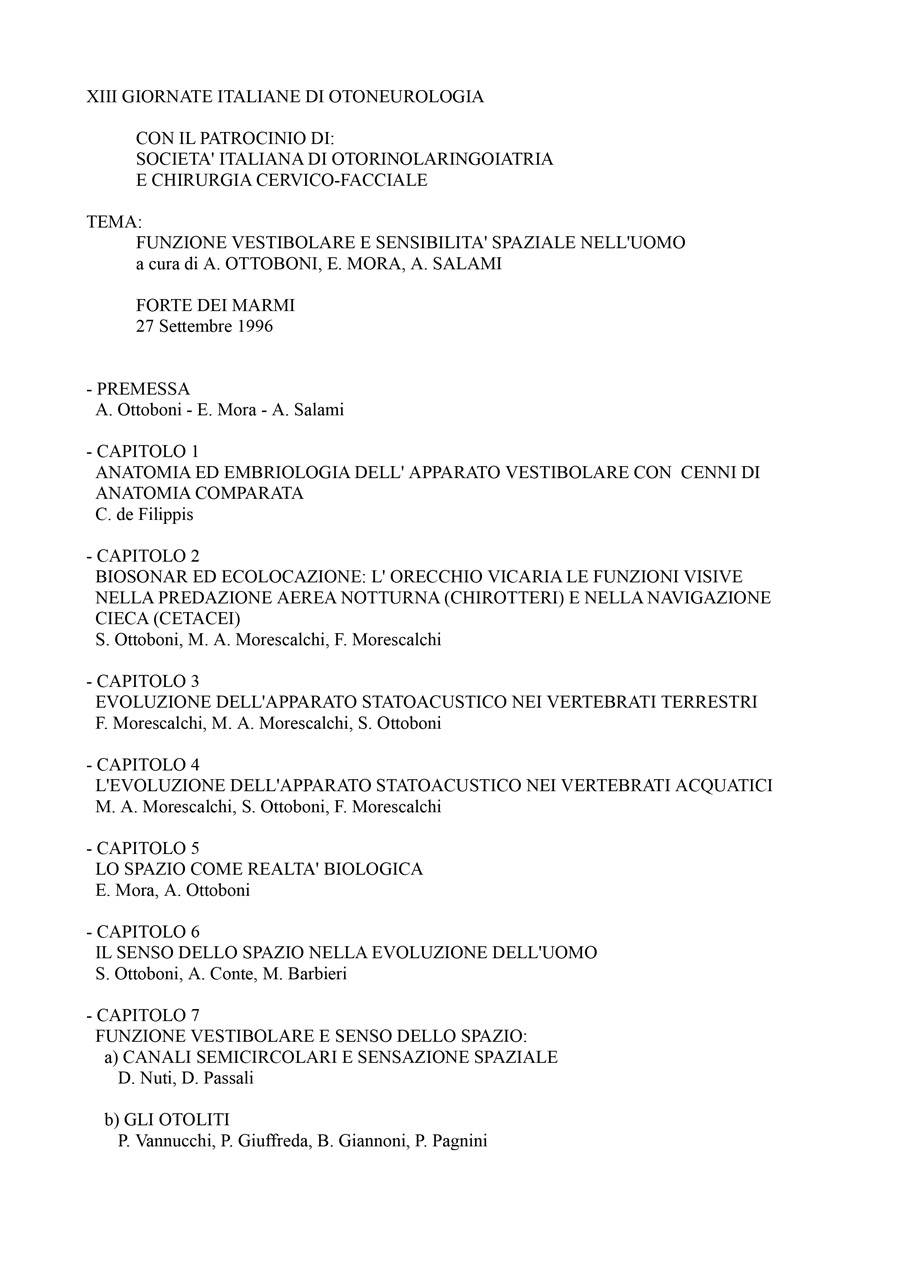 XIII GIORNATE ITALIANE DI OTONEUROLOGIA

CON IL PATROCINIO DI:
SOCIETA' ITALIANA DI OTORINOLARINGOIATRIA
E CHIRURGIA CERVICO-FACCIALE

TEMA:
FUNZIONE VESTIBOLARE E SENSIBILITA' SPAZIALE NELL'UOMO
a cura di A. OTTOBONI, E. MORA, A. SALAMI

FORTE DEI MARMI
27 Settembre 1996

- PREMESSA
A. Ottoboni - E. Mora - A. Salami

- CAPITOLO 1
ANATOMIA ED EMBRIOLOGIA DELL' APPARATO VESTIBOLARE CON CENNI DI ANATOMIA COMPARATA
C. de Filippis

- CAPITOLO 2
BIOSONAR ED ECOLOCAZIONE: L' ORECCHIO VICARIA LE FUNZIONI VISIVE NELLA PREDAZIONE AEREA NOTTURNA (CHIROTTERI) E NELLA NAVIGAZIONE CIECA (CETACEI)
S. Ottoboni, M. A. Morescalchi, F. Morescalchi

- CAPITOLO 3
EVOLUZIONE DELL'APPARATO STATOACUSTICO NEI VERTEBRATI TERRESTRI
F. Morescalchi, M. A. Morescalchi, S. Ottoboni

- CAPITOLO 4
L'EVOLUZIONE DELL'APPARATO STATOACUSTICO NEI VERTEBRATI ACQUATICI
M. A. Morescalchi, S. Ottoboni, F. Morescalchi

- CAPITOLO 5
LO SPAZIO COME REALTA' BIOLOGICA
E. Mora, A. Ottoboni

- CAPITOLO 6
IL SENSO DELLO SPAZIO NELLA EVOLUZIONE DELL'UOMO
S. Ottoboni, A. Conte, M. Barbieri

- CAPITOLO 7
FUNZIONE VESTIBOLARE E SENSO DELLO SPAZIO:
a) CANALI SEMICIRCOLARI E SENSAZIONE SPAZIALE
D. Nuti, D. Passali

b) GLI OTOLITI
P. Vannucchi, P. Giuffreda, B. Giannoni, P. Pagnini